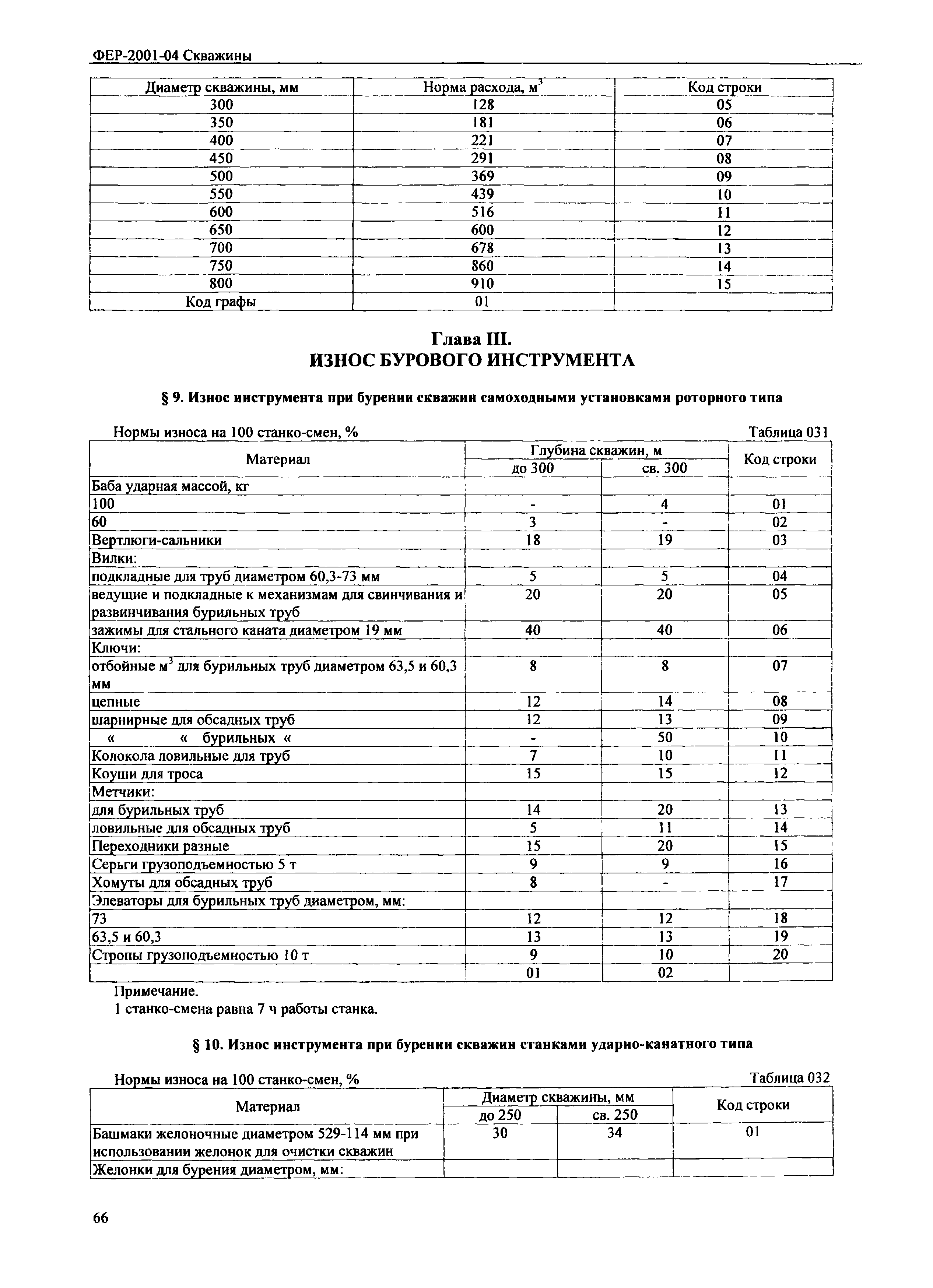 ФЕР-2001-04 Скважины

| Диаметр скважины, мм | Норма расхода, м$^3$ | Код строки |
|---|---|---|
| 300 | 128 | 05 |
| 350 | 181 | 06 |
| 400 | 221 | 07 |
| 450 | 291 | 08 |
| 500 | 369 | 09 |
| 550 | 439 | 10 |
| 600 | 516 | 11 |
| 650 | 600 | 12 |
| 700 | 678 | 13 |
| 750 | 860 | 14 |
| 800 | 910 | 15 |
| Код графы | 01 | |

Глава III.
ИЗНОС БУРОВОГО ИНСТРУМЕНТА

§ 9. Износ инструмента при бурении скважин самоходными установками роторного типа

Нормы износа на 100 станко-смен, %

Таблица 031

| Материал | Глубина скважин, м до 300 | Глубина скважин, м св. 300 | Код строки |
|---|---|---|---|
| Баба ударная массой, кг | | | |
| 100 | - | 4 | 01 |
| 60 | 3 | - | 02 |
| Вертлюги-сальники | 18 | 19 | 03 |
| Вилки: | | | |
| подкладные для труб диаметром 60,3-73 мм | 5 | 5 | 04 |
| ведущие и подкладные к механизмам для свинчивания и развинчивания бурильных труб | 20 | 20 | 05 |
| зажимы для стального каната диаметром 19 мм | 40 | 40 | 06 |
| Ключи: | | | |
| отбойные м$^3$ для бурильных труб диаметром 63,5 и 60,3 мм | 8 | 8 | 07 |
| цепные | 12 | 14 | 08 |
| шарнирные для обсадных труб | 12 | 13 | 09 |
| « « бурильных « | - | 50 | 10 |
| Колокола ловильные для труб | 7 | 10 | 11 |
| Коуши для троса | 15 | 15 | 12 |
| Метчики: | | | |
| для бурильных труб | 14 | 20 | 13 |
| ловильные для обсадных труб | 5 | 11 | 14 |
| Переходники разные | 15 | 20 | 15 |
| Серьги грузоподъемностью 5 т | 9 | 9 | 16 |
| Хомуты для обсадных труб | 8 | - | 17 |
| Элеваторы для бурильных труб диаметром, мм: | | | |
| 73 | 12 | 12 | 18 |
| 63,5 и 60,3 | 13 | 13 | 19 |
| Стропы грузоподъемностью 10 т | 9 | 10 | 20 |
| | 01 | 02 | |

Примечание.
1 станко-смена равна 7 ч работы станка.

§ 10. Износ инструмента при бурении скважин станками ударно-канатного типа

Нормы износа на 100 станко-смен, %

Таблица 032

| Материал | Диаметр скважины, мм до 250 | Диаметр скважины, мм св. 250 | Код строки |
|---|---|---|---|
| Башмаки желоночные диаметром 529-114 мм при использовании желонок для очистки скважин | 30 | 34 | 01 |
| Желонки для бурения диаметром, мм: | | | |

66